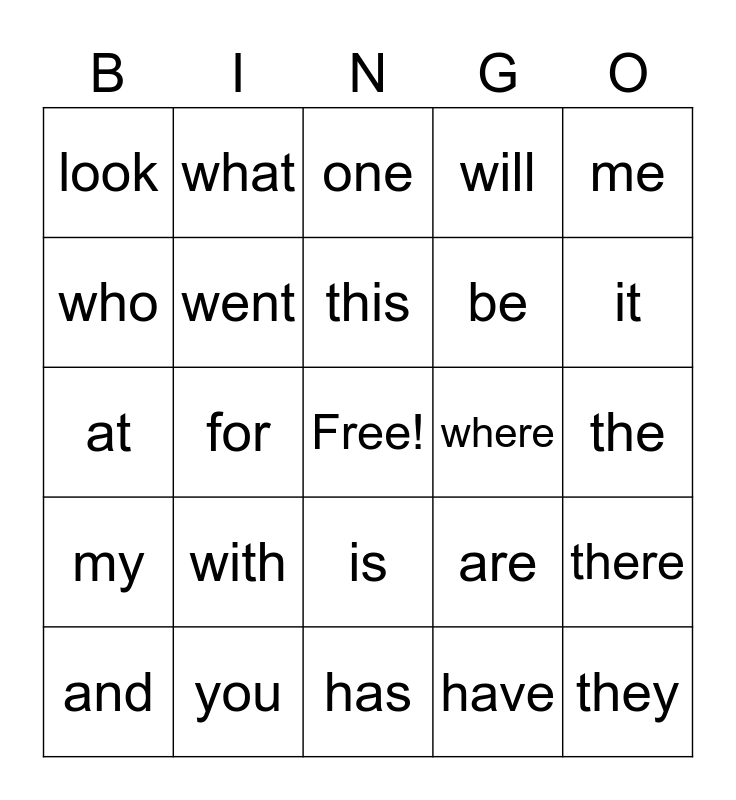 | B | I | N | G | O |
|---|---|---|---|---|
| look | what | one | will | me |
| who | went | this | be | it |
| at | for | Free! | where | the |
| my | with | is | are | there |
| and | you | has | have | they |